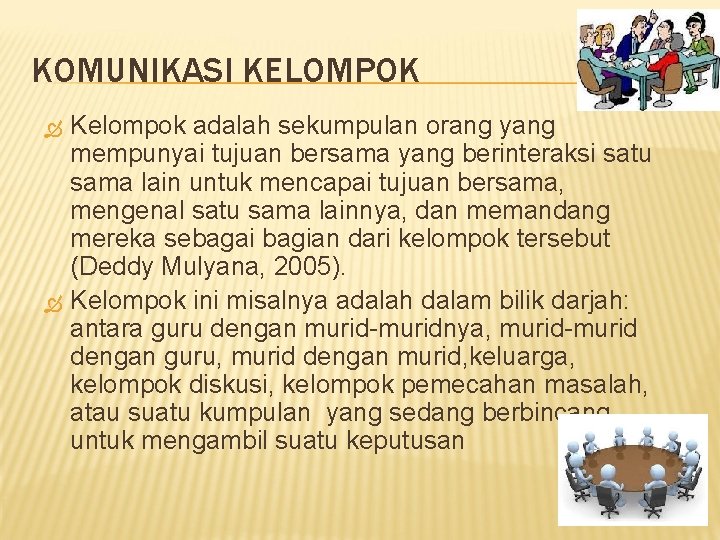 KOMUNIKASI KELOMPOK

Kelompok adalah sekumpulan orang yang mempunyai tujuan bersama yang berinteraksi satu sama lain untuk mencapai tujuan bersama, mengenal satu sama lainnya, dan memandang mereka sebagai bagian dari kelompok tersebut (Deddy Mulyana, 2005).

Kelompok ini misalnya adalah dalam bilik darjah: antara guru dengan murid-muridnya, murid-murid dengan guru, murid dengan murid,keluarga, kelompok diskusi, kelompok pemecahan masalah, atau suatu kumpulan yang sedang berbincang untuk mengambil suatu keputusan